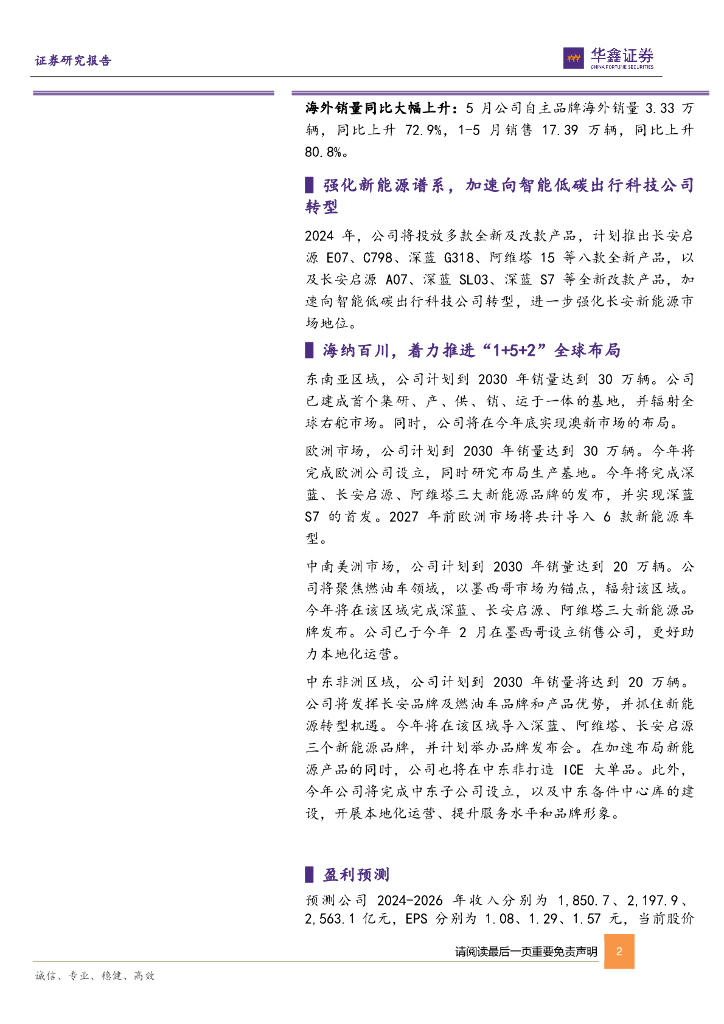 证券研究报告

华鑫证券
CHINA FORTUNE SECURITIES

海外销量同比大幅上升：5 月公司自主品牌海外销量 3.33 万辆，同比上升 72.9%，1-5 月销售 17.39 万辆，同比上升 80.8%。

强化新能源谱系，加速向智能低碳出行科技公司转型

2024 年，公司将投放多款全新及改款产品，计划推出长安启源 E07、C798、深蓝 G318、阿维塔 15 等八款全新产品，以及长安启源 A07、深蓝 SL03、深蓝 S7 等全新改款产品，加速向智能低碳出行科技公司转型，进一步强化长安新能源市场地位。

海纳百川，着力推进“1+5+2”全球布局

东南亚区域，公司计划到 2030 年销量达到 30 万辆。公司已建成首个集研、产、供、销、运于一体的基地，并辐射全球右舵市场。同时，公司将在今年底实现澳新市场的布局。

欧洲市场，公司计划到 2030 年销量达到 30 万辆。今年将完成欧洲公司设立，同时研究布局生产基地。今年将完成深蓝、长安启源、阿维塔三大新能源品牌的发布，并实现深蓝 S7 的首发。2027 年前欧洲市场将共计导入 6 款新能源车型。

中南美洲市场，公司计划到 2030 年销量达到 20 万辆。公司将聚焦燃油车领域，以墨西哥市场为锚点，辐射该区域。今年将在该区域完成深蓝、长安启源、阿维塔三大新能源品牌发布。公司已于今年 2 月在墨西哥设立销售公司，更好助力本地化运营。

中东非洲区域，公司计划到 2030 年销量将达到 20 万辆。公司将发挥长安品牌及燃油车品牌和产品优势，并抓住新能源转型机遇。今年将在该区域导入深蓝、阿维塔、长安启源三个新能源品牌，并计划举办品牌发布会。在加速布局新能源产品的同时，公司也将在中东非打造 ICE 大单品。此外，今年公司将完成中东子公司设立，以及中东备件中心库的建设，开展本地化运营、提升服务水平和品牌形象。

盈利预测

预测公司 2024-2026 年收入分别为 1,850.7、2,197.9、2,563.1 亿元，EPS 分别为 1.08、1.29、1.57 元，当前股价

请阅读最后一页重要免责声明 2

诚信、专业、稳健、高效